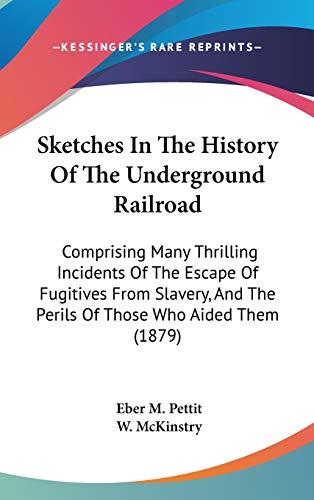 —KESSINGER'S RARE REPRINTS—

Sketches In The History Of The Underground Railroad

Comprising Many Thrilling Incidents Of The Escape Of Fugitives From Slavery, And The Perils Of Those Who Aided Them (1879)

Eber M. Pettit
W. McKinstry